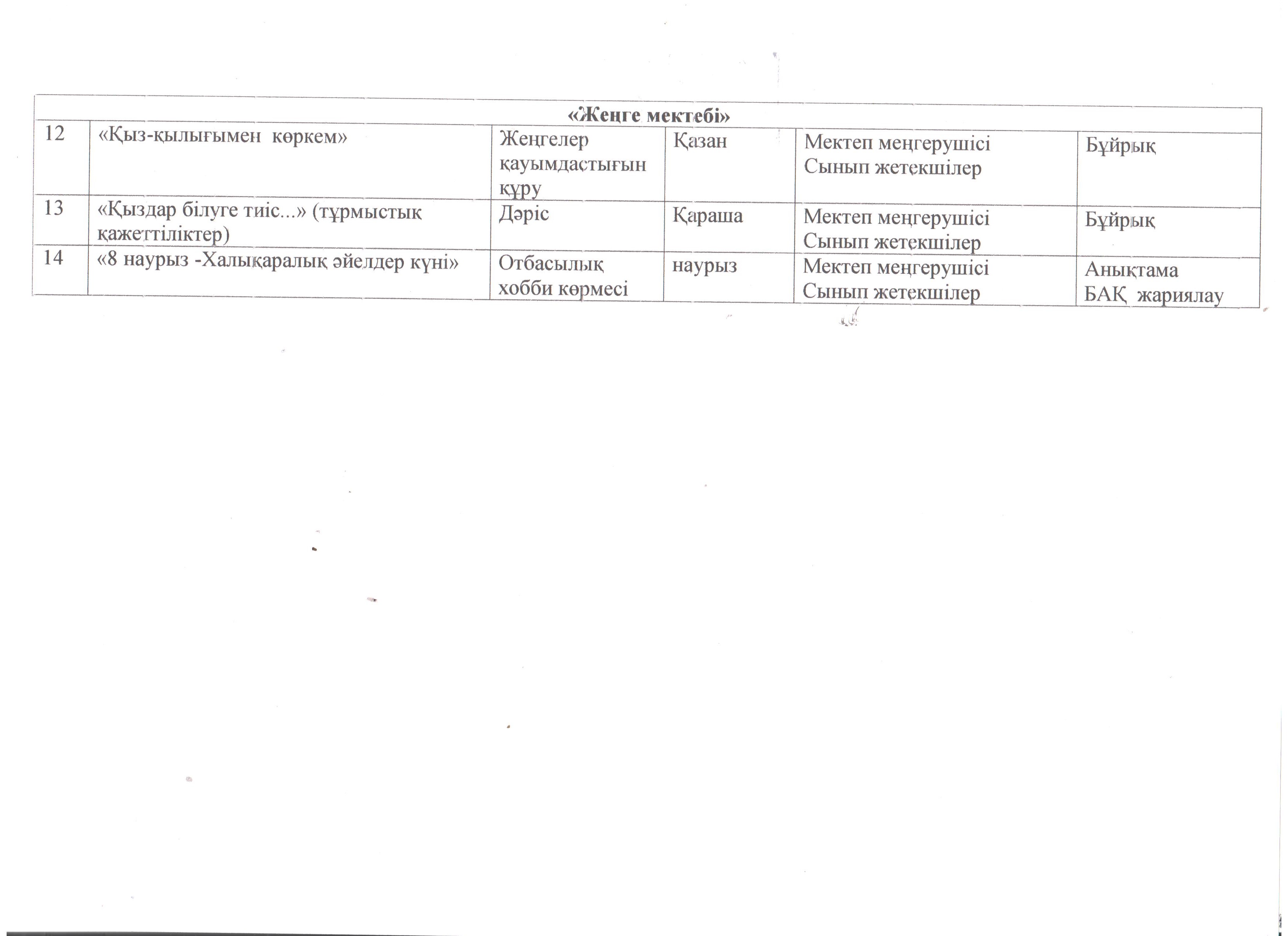 | «Жеңге мектебі» | | | | | |
|---|---|---|---|---|---|
| 12 | «Қыз-қылығымен көркем» | Жеңгелер қауымдастығын құру | Қазан | Мектеп меңгерушісі Сынып жетекшілер | Бұйрық |
| 13 | «Қыздар білуге тиіс...» (тұрмыстық қажеттіліктер) | Дәріс | Қараша | Мектеп меңгерушісі Сынып жетекшілер | Бұйрық |
| 14 | «8 наурыз -Халықаралық әйелдер күні» | Отбасылық хобби көрмесі | наурыз | Мектеп меңгерушісі Сынып жетекшілер | Анықтама БАҚ жариялау |